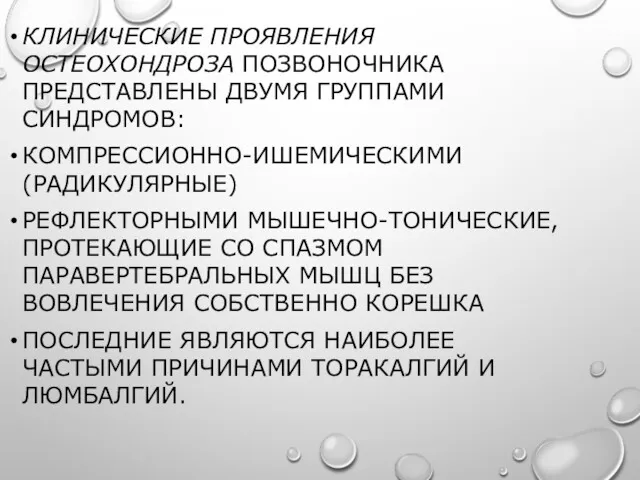 • КЛИНИЧЕСКИЕ ПРОЯВЛЕНИЯ ОСТЕОХОНДРОЗА ПОЗВОНОЧНИКА ПРЕДСТАВЛЕНЫ ДВУМЯ ГРУППАМИ СИНДРОМОВ:

• КОМПРЕССИОННО-ИШЕМИЧЕСКИМИ (РАДИКУЛЯРНЫЕ)

• РЕФЛЕКТОРНЫМИ МЫШЕЧНО-ТОНИЧЕСКИЕ, ПРОТЕКАЮЩИЕ СО СПАЗМОМ ПАРАВЕРТЕБРАЛЬНЫХ МЫШЦ БЕЗ ВОВЛЕЧЕНИЯ СОБСТВЕННО КОРЕШКА

• ПОСЛЕДНИЕ ЯВЛЯЮТСЯ НАИБОЛЕЕ ЧАСТЫМИ ПРИЧИНАМИ ТОРАКАЛГИЙ И ЛЮМБАЛГИЙ.